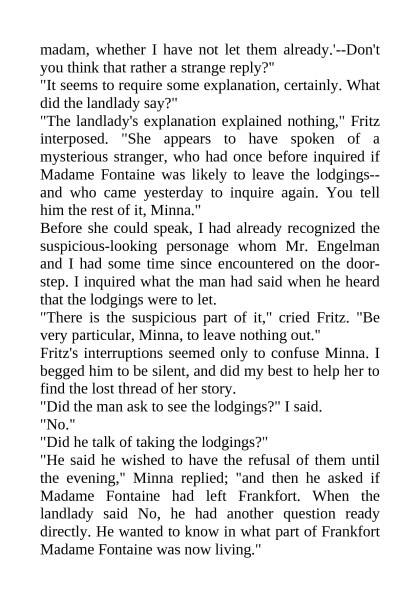 madam, whether I have not let them already.'--Don't you think that rather a strange reply?"

"It seems to require some explanation, certainly. What did the landlady say?"

"The landlady's explanation explained nothing," Fritz interposed. "She appears to have spoken of a mysterious stranger, who had once before inquired if Madame Fontaine was likely to leave the lodgings--and who came yesterday to inquire again. You tell him the rest of it, Minna."

Before she could speak, I had already recognized the suspicious-looking personage whom Mr. Engelman and I had some time since encountered on the doorstep. I inquired what the man had said when he heard that the lodgings were to let.

"There is the suspicious part of it," cried Fritz. "Be very particular, Minna, to leave nothing out."

Fritz's interruptions seemed only to confuse Minna. I begged him to be silent, and did my best to help her to find the lost thread of her story.

"Did the man ask to see the lodgings?" I said.

"No."

"Did he talk of taking the lodgings?"

"He said he wished to have the refusal of them until the evening," Minna replied; "and then he asked if Madame Fontaine had left Frankfort. When the landlady said No, he had another question ready directly. He wanted to know in what part of Frankfort Madame Fontaine was now living."